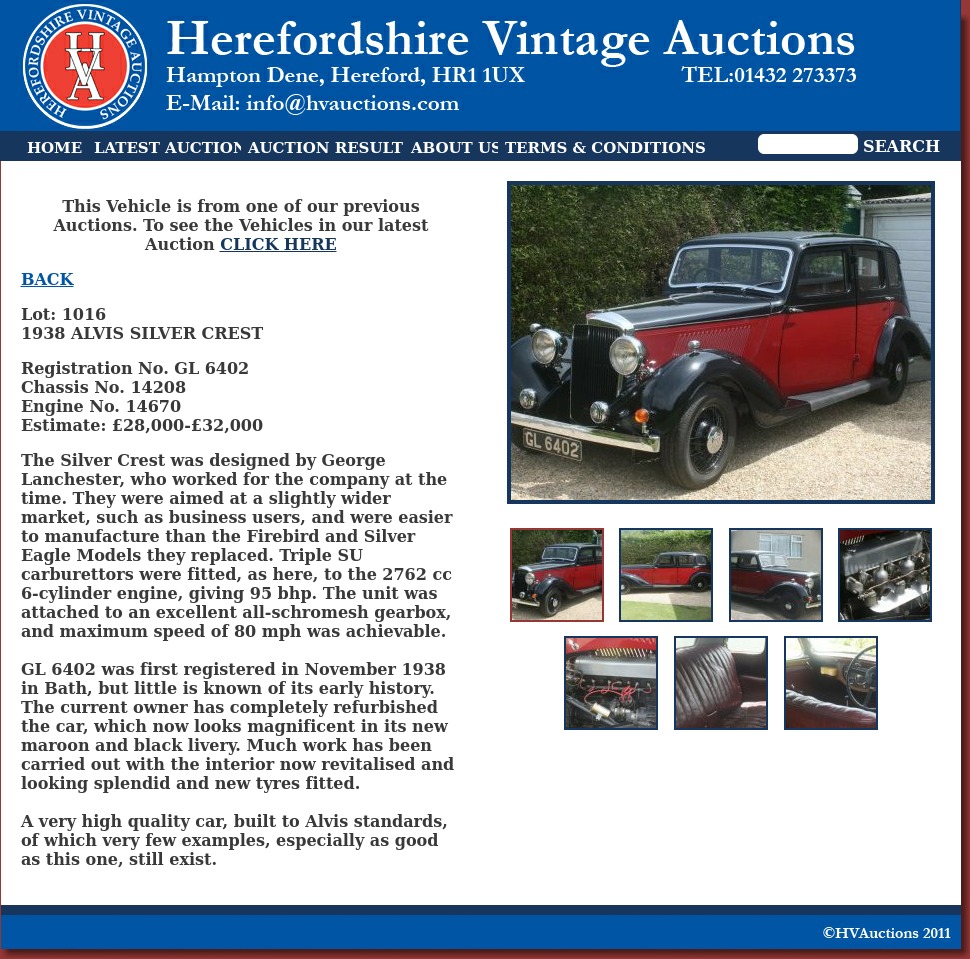 HEREFORDSHIRE VINTAGE AUCTIONS
HVA

Herefordshire Vintage Auctions
Hampton Dene, Hereford, HR1 1UX TEL:01432 273373
E-Mail: info@hvauctions.com

HOME LATEST AUCTION AUCTION RESULT ABOUT US TERMS & CONDITIONS SEARCH

This Vehicle is from one of our previous Auctions. To see the Vehicles in our latest Auction CLICK HERE

BACK

Lot: 1016
1938 ALVIS SILVER CREST

Registration No. GL 6402
Chassis No. 14208
Engine No. 14670
Estimate: £28,000-£32,000

The Silver Crest was designed by George Lanchester, who worked for the company at the time. They were aimed at a slightly wider market, such as business users, and were easier to manufacture than the Firebird and Silver Eagle Models they replaced. Triple SU carburettors were fitted, as here, to the 2762 cc 6-cylinder engine, giving 95 bhp. The unit was attached to an excellent all-schromesh gearbox, and maximum speed of 80 mph was achievable.

GL 6402 was first registered in November 1938 in Bath, but little is known of its early history. The current owner has completely refurbished the car, which now looks magnificent in its new maroon and black livery. Much work has been carried out with the interior now revitalised and looking splendid and new tyres fitted.

A very high quality car, built to Alvis standards, of which very few examples, especially as good as this one, still exist.

GL 6402

©HVAuctions 2011